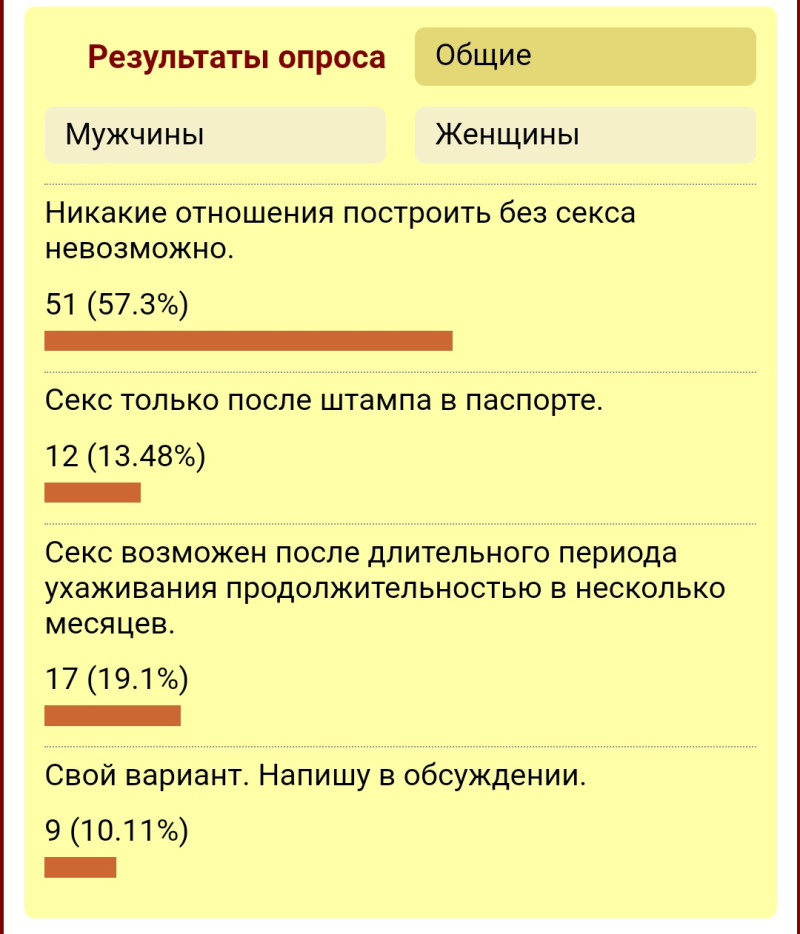 Результаты опроса

Общие

Мужчины

Женщины

Никакие отношения построить без секса невозможно.

51 (57.3%)

Секс только после штампа в паспорте.

12 (13.48%)

Секс возможен после длительного периода ухаживания продолжительностью в несколько месяцев.

17 (19.1%)

Свой вариант. Напишу в обсуждении.

9 (10.11%)